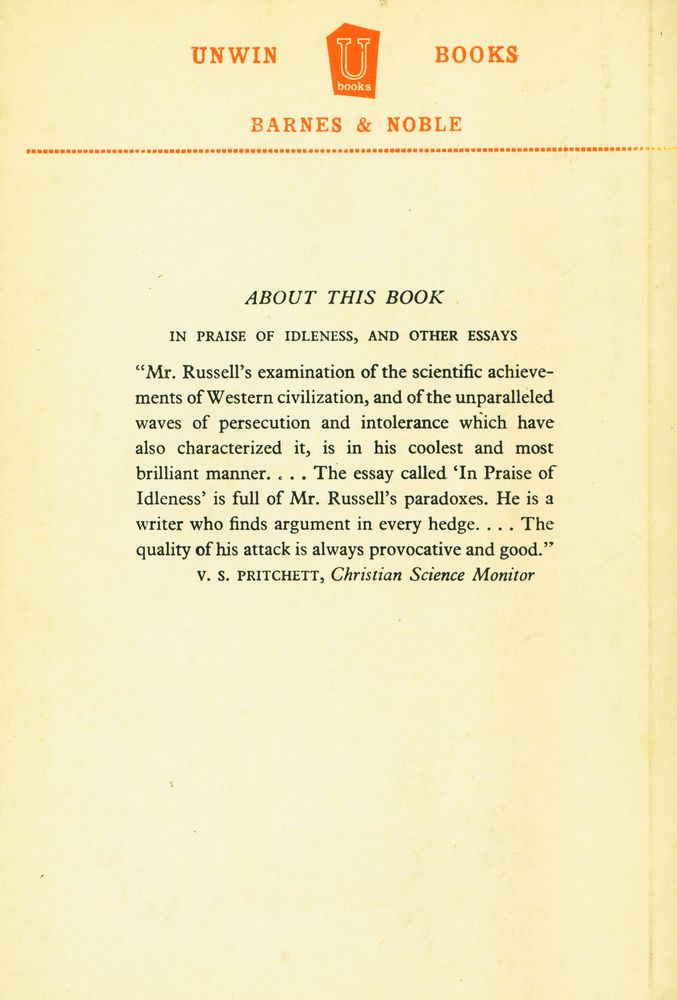 UNWIN U books BOOKS

BARNES & NOBLE

ABOUT THIS BOOK

IN PRAISE OF IDLENESS, AND OTHER ESSAYS

"Mr. Russell's examination of the scientific achievements of Western civilization, and of the unparalleled waves of persecution and intolerance which have also characterized it, is in his coolest and most brilliant manner. . . . The essay called 'In Praise of Idleness' is full of Mr. Russell's paradoxes. He is a writer who finds argument in every hedge. . . . The quality of his attack is always provocative and good."

V. S. PRITCHETT, Christian Science Monitor